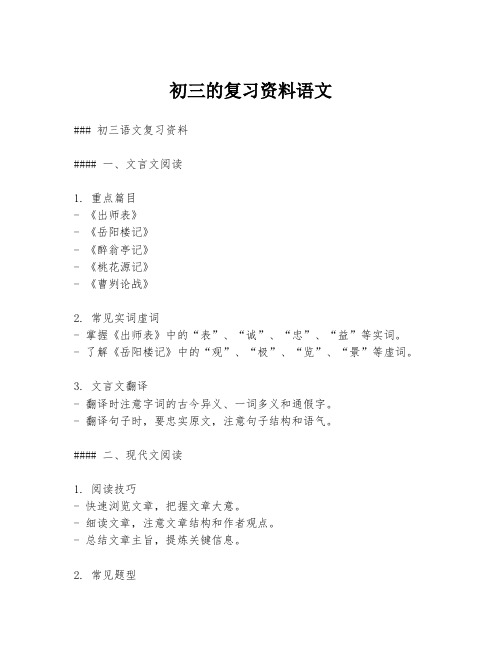 初三的复习资料语文

### 初三语文复习资料

#### 一、文言文阅读

1. 重点篇目
- 《出师表》
- 《岳阳楼记》
- 《醉翁亭记》
- 《桃花源记》
- 《曹刿论战》

2. 常见实词虚词
- 掌握《出师表》中的“表”、“诚”、“忠”、“益”等实词。
- 了解《岳阳楼记》中的“观”、“极”、“览”、“景”等虚词。

3. 文言文翻译
- 翻译时注意字词的古今异义、一词多义和通假字。
- 翻译句子时，要忠实原文，注意句子结构和语气。

#### 二、现代文阅读

1. 阅读技巧
- 快速浏览文章，把握文章大意。
- 细读文章，注意文章结构和作者观点。
- 总结文章主旨，提炼关键信息。

2. 常见题型